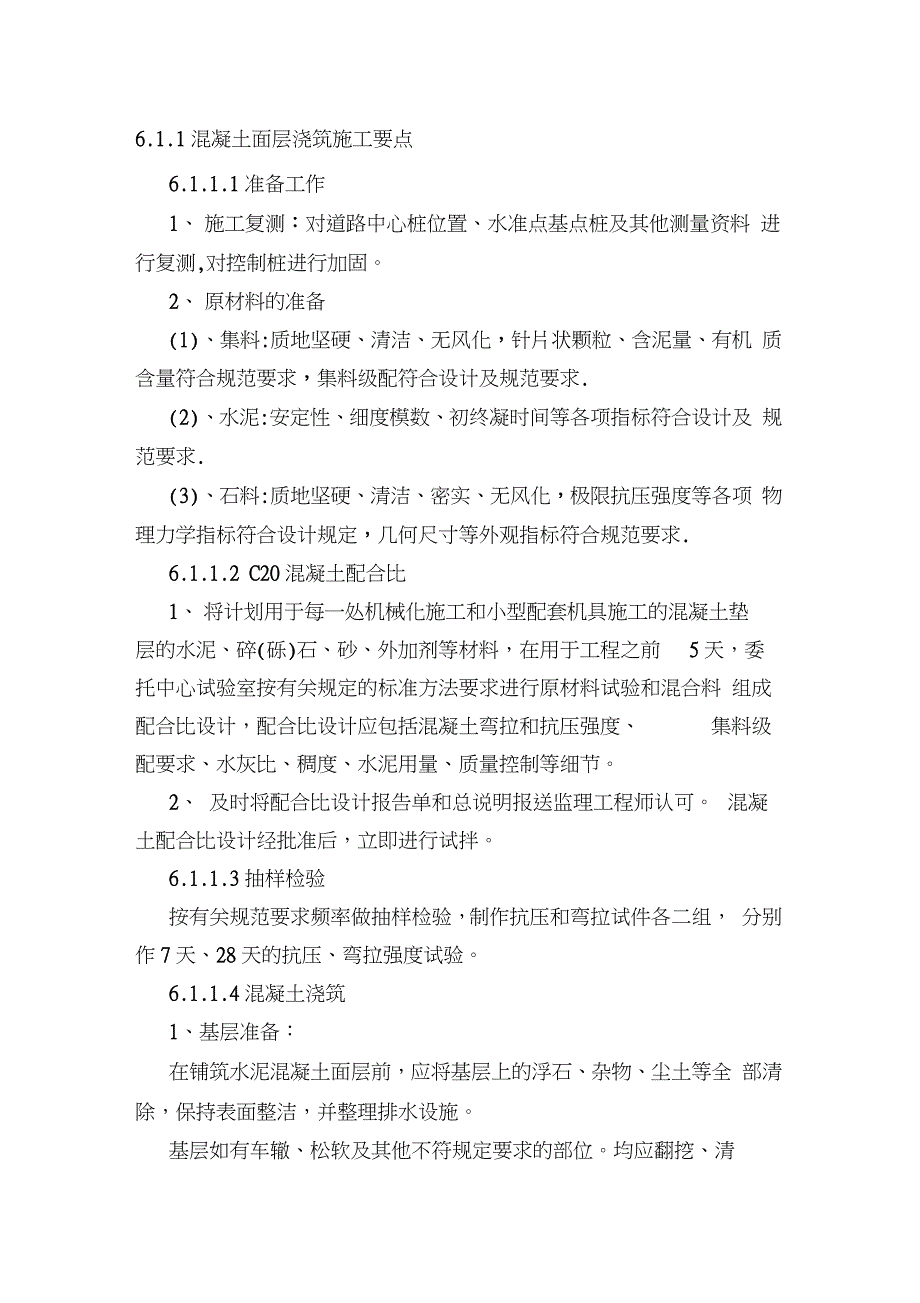 6.1.1 混凝土面层浇筑施工要点

6.1.1.1 准备工作

1、 施工复测：对道路中心桩位置、水准点基点桩及其他测量资料 进行复测,对控制桩进行加固。

2、 原材料的准备

(1)、集料:质地坚硬、清洁、无风化，针片状颗粒、含泥量、有机 质含量符合规范要求，集料级配符合设计及规范要求.

(2)、水泥:安定性、细度模数、初终凝时间等各项指标符合设计及 规范要求.

(3)、石料:质地坚硬、清洁、密实、无风化，极限抗压强度等各项 物理力学指标符合设计规定，几何尺寸等外观指标符合规范要求.

6.1.1.2 C20 混凝土配合比

1、 将计划用于每一处机械化施工和小型配套机具施工的混凝土垫层的水泥、碎(砾)石、砂、外加剂等材料，在用于工程之前 5 天，委托中心试验室按有关规定的标准方法要求进行原材料试验和混合料 组成配合比设计，配合比设计应包括混凝土弯拉和抗压强度、 集料级配要求、水灰比、稠度、水泥用量、质量控制等细节。

2、 及时将配合比设计报告单和总说明报送监理工程师认可。 混凝土配合比设计经批准后，立即进行试拌。

6.1.1.3 抽样检验

按有关规范要求频率做抽样检验，制作抗压和弯拉试件各二组， 分别作 7 天、28 天的抗压、弯拉强度试验。

6.1.1.4 混凝土浇筑

1、基层准备：

在铺筑水泥混凝土面层前，应将基层上的浮石、杂物、尘土等全 部清除，保持表面整洁，并整理排水设施。

基层如有车辙、松软及其他不符规定要求的部位。均应翻挖、清